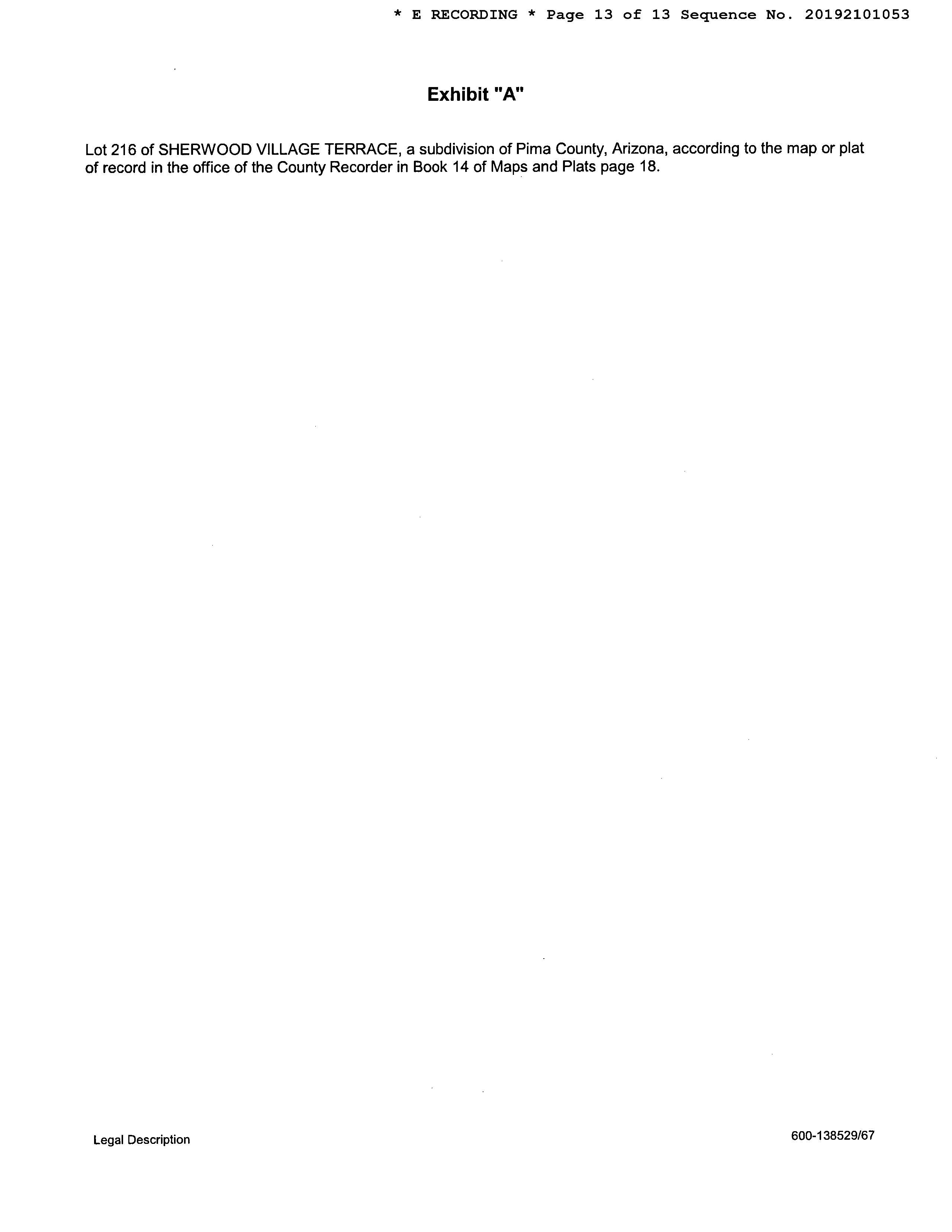 * E RECORDING * Page 13 of 13 Sequence No. 20192101053

Exhibit "A"

Lot 216 of SHERWOOD VILLAGE TERRACE, a subdivision of Pima County, Arizona, according to the map or plat of record in the office of the County Recorder in Book 14 of Maps and Plats page 18.

Legal Description

600-138529/67